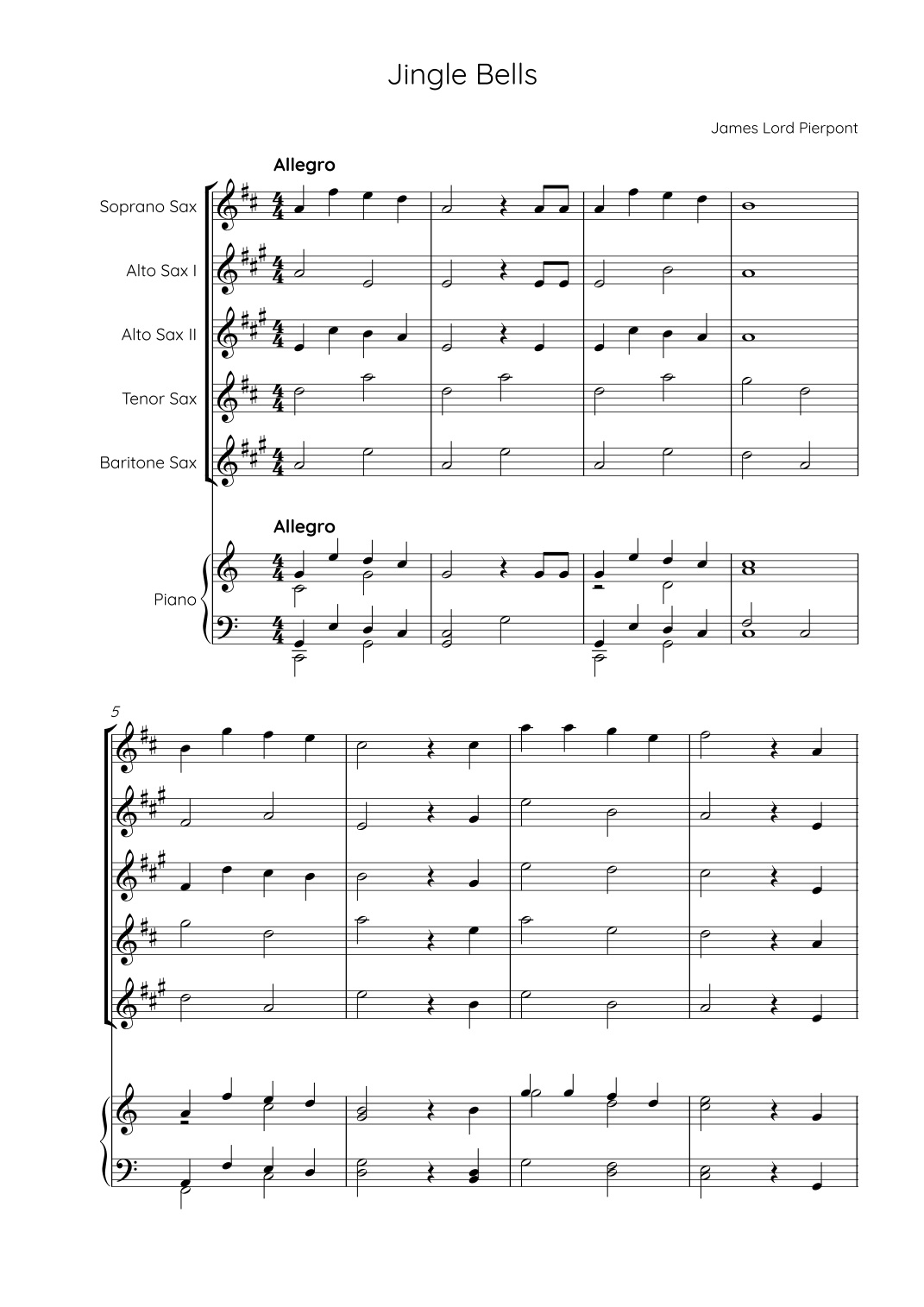 Jingle Bells

James Lord Pierpont

Allegro

Soprano Sax

Alto Sax I

Alto Sax II

Tenor Sax

Baritone Sax

Allegro

Piano

5